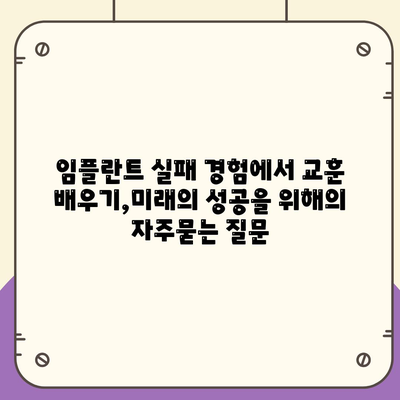 임플란트 실패 경험에서 교훈 배우기,미래의 성공을 위해의 자주묻는 질문